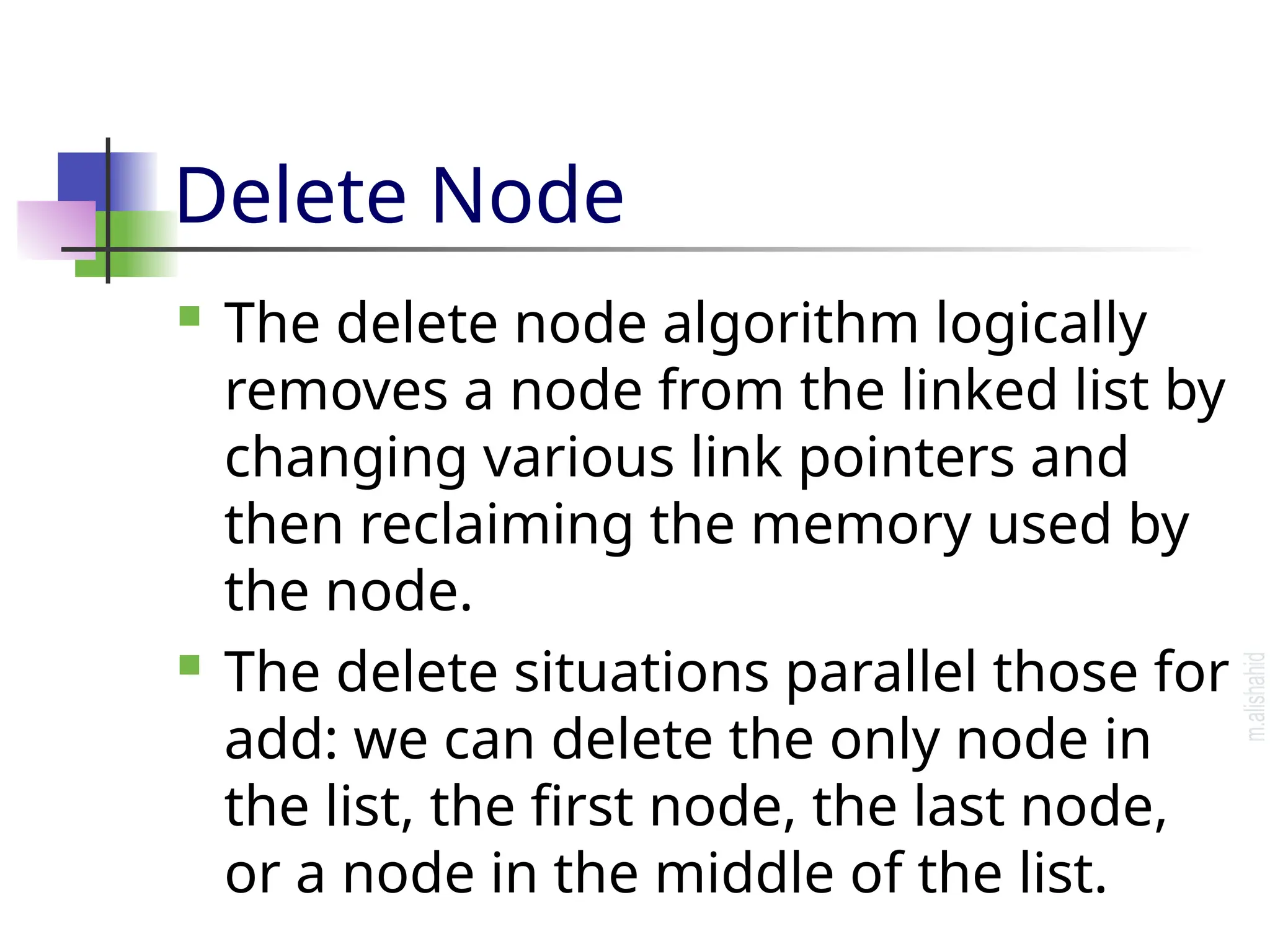 Delete Node

The delete node algorithm logically removes a node from the linked list by changing various link pointers and then reclaiming the memory used by the node.

The delete situations parallel those for add: we can delete the only node in the list, the first node, the last node, or a node in the middle of the list.

m.alishahid